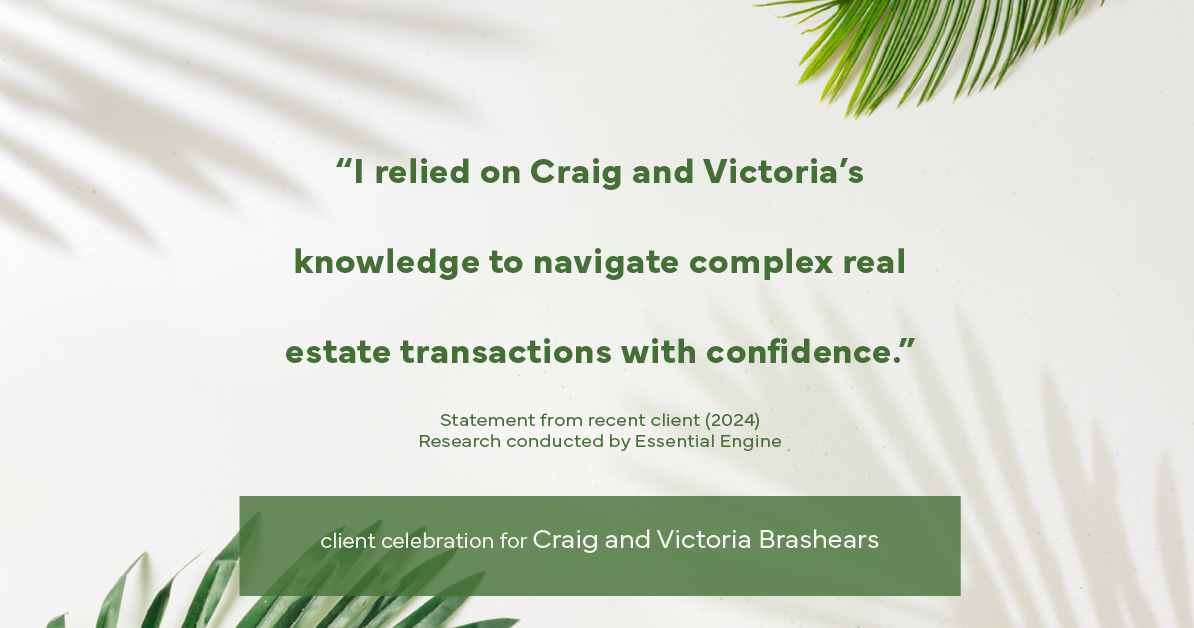 “I relied on Craig and Victoria’s knowledge to navigate complex real estate transactions with confidence.”

Statement from recent client (2024)
Research conducted by Essential Engine

client celebration for Craig and Victoria Brashears